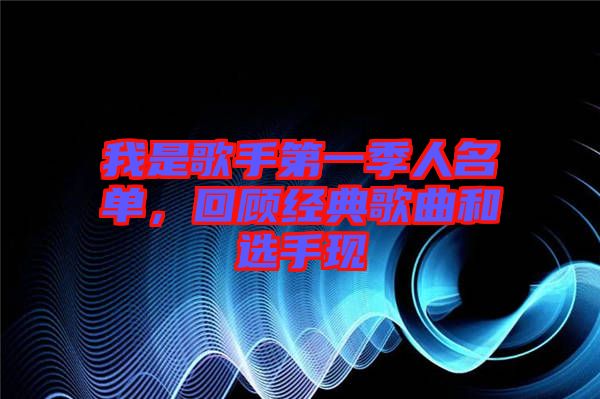 我是歌手第一季人名单，回顾经典歌曲和选手现